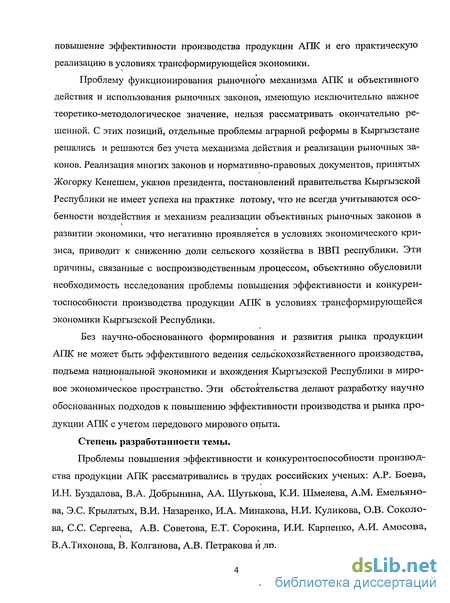 повышение эффективности производства продукции АПК и его практическую реализацию в условиях трансформирующейся экономики.

Проблему функционирования рыночного механизма АПК и объективного действия и использования рыночных законов, имеющую исключительно важное теоретико-методологическое значение, нельзя рассматривать окончательно решенной. С этих позиций, отдельные проблемы аграрной реформы в Кыргызстане решались и решаются без учета механизма действия и реализации рыночных законов. Реализация многих законов и нормативно-правовых документов, принятых Жогорку Кенешем, указов президента, постановлений правительства Кыргызской Республики не имеет успеха на практике потому, что не всегда учитываются особенности воздействия и механизм реализации объективных рыночных законов в развитии экономики, что негативно проявляется в условиях экономического кризиса, приводит к снижению доли сельского хозяйства в ВВП республики. Эти причины, связанные с воспроизводственным процессом, объективно обусловили необходимость исследования проблемы повышения эффективности и конкурентоспособности производства продукции АПК в условиях трансформирующейся экономики Кыргызской Республики.

Без научно-обоснованного формирования и развития рынка продукции АПК не может быть эффективного ведения сельскохозяйственного производства, подъема национальной экономики и вхождения Кыргызской Республики в мировое экономическое пространство. Эти обстоятельства делают разработку научно обоснованных подходов к повышению эффективности производства и рынка продукции АПК с учетом передового мирового опыта.

Степень разработанности темы.

Проблемы повышения эффективности и конкурентоспособности производства продукции АПК рассматривались в трудах российских ученых: А.Р. Боева, И.Н. Буздалова, В.А. Добрынина, АА. Шутькова, К.И. Шмелева, А.М. Емельянова, Э.С. Крылатых, В.И. Назаренко, И.А. Минакова, Н.И. Куликова, О.В. Соколова, С.С. Сергеева, А.В. Советова, Е.Т. Сорокина, И.И. Карпенко, А.И. Амосова, В.А.Тихонова, В. Колганова, А.В. Петракова и др.

4

dsLib.net
библиотека диссертаций